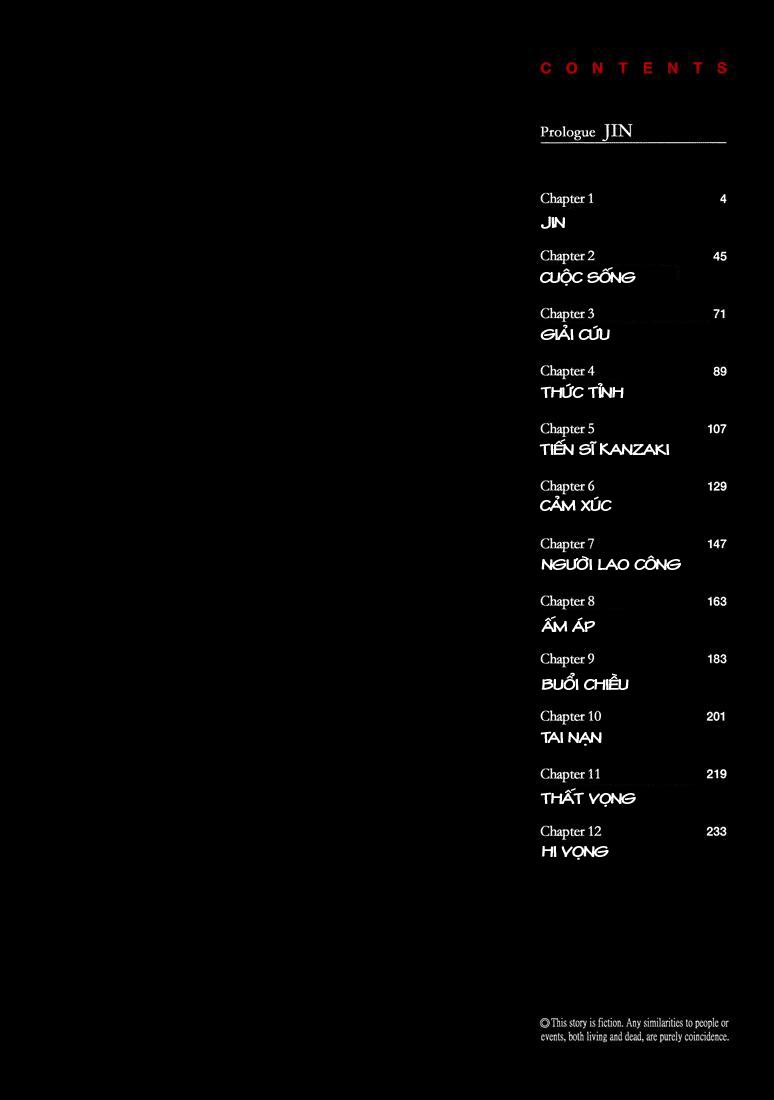 CONTENTS

Prologue JIN

Chapter 1 4
JIN

Chapter 2 45
CUỘC SỐNG

Chapter 3 71
GIẢI CỨU

Chapter 4 89
THỨC TỈNH

Chapter 5 107
TIẾN SĨ KANZAKI

Chapter 6 129
CẢM XÚC

Chapter 7 147
NGƯỜI LAO CÔNG

Chapter 8 163
ẤM ÁP

Chapter 9 183
BUỔI CHIỀU

Chapter 10 201
TAI NẠN

Chapter 11 219
THẤT VỌNG

Chapter 12 233
HI VỌNG

◎This story is fiction. Any similarities to people or events, both living and dead, are purely coincidence.